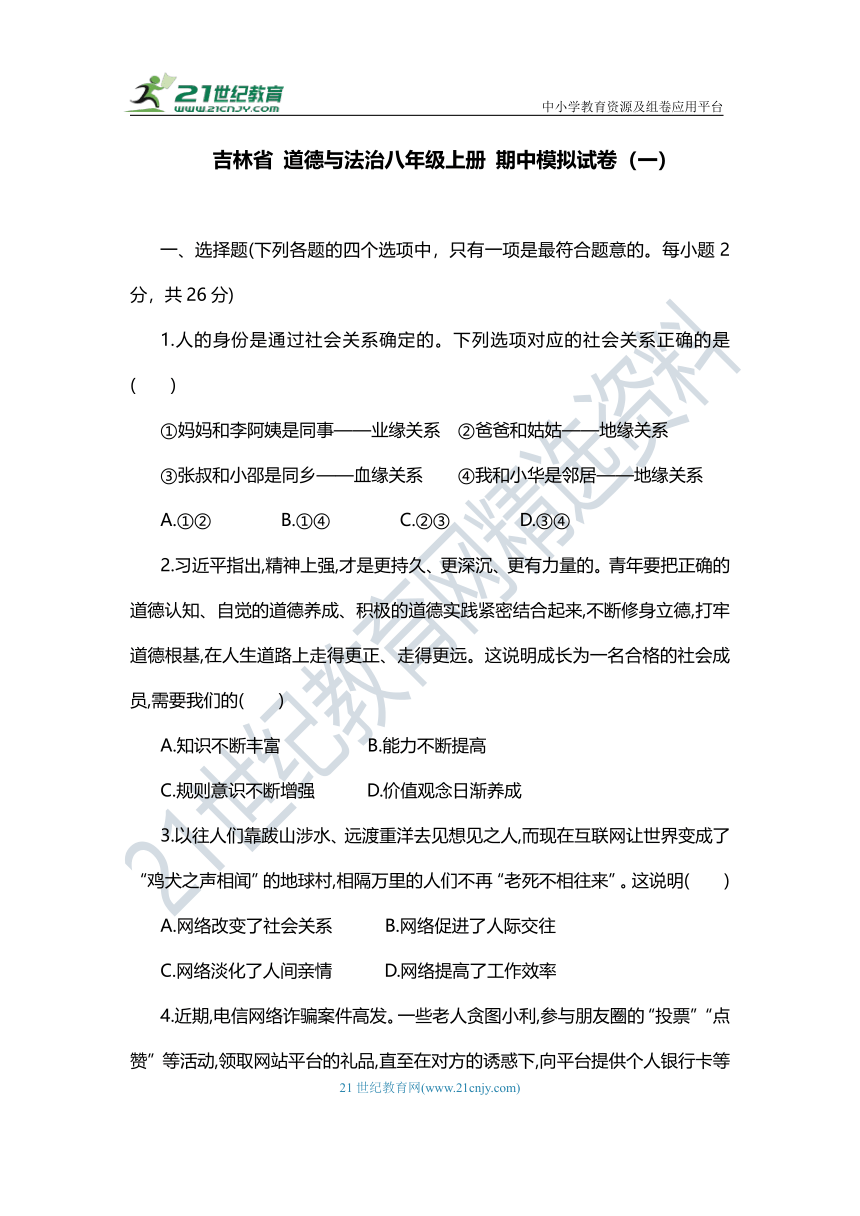 21世纪教育
www.21cnjy.com
中小学教育资源及组卷应用平台

吉林省 道德与法治八年级上册 期中模拟试卷（一）

一、选择题(下列各题的四个选项中，只有一项是最符合题意的。每小题 2 分，共 26 分)

1.人的身份是通过社会关系确定的。下列选项对应的社会关系正确的是(　　)

①妈妈和李阿姨是同事——业缘关系　②爸爸和姑姑——地缘关系

③张叔和小邵是同乡——血缘关系　　④我和小华是邻居——地缘关系

A.①②　　B.①④　　C.②③　　D.③④

2.习近平指出,精神上强,才是更持久、更深沉、更有力量的。青年要把正确的道德认知、自觉的道德养成、积极的道德实践紧密结合起来,不断修身立德,打牢道德根基,在人生道路上走得更正、走得更远。这说明成长为一名合格的社会成员,需要我们的(　　)

A.知识不断丰富　　B.能力不断提高

C.规则意识不断增强　　D.价值观念日渐养成

3.以往人们靠跋山涉水、远渡重洋去见想见之人,而现在互联网让世界变成了“鸡犬之声相闻”的地球村,相隔万里的人们不再“老死不相往来”。这说明(　　)

A.网络改变了社会关系　　B.网络促进了人际交往

C.网络淡化了人间亲情　　D.网络提高了工作效率

4.近期,电信网络诈骗案件高发。一些老人贪图小利,参与朋友圈的“投票”“点赞”等活动,领取网站平台的礼品,直至在对方的诱惑下,向平台提供个人银行卡等

21 世纪教育网(www.21cnjy.com)

21世纪教育网精选资料